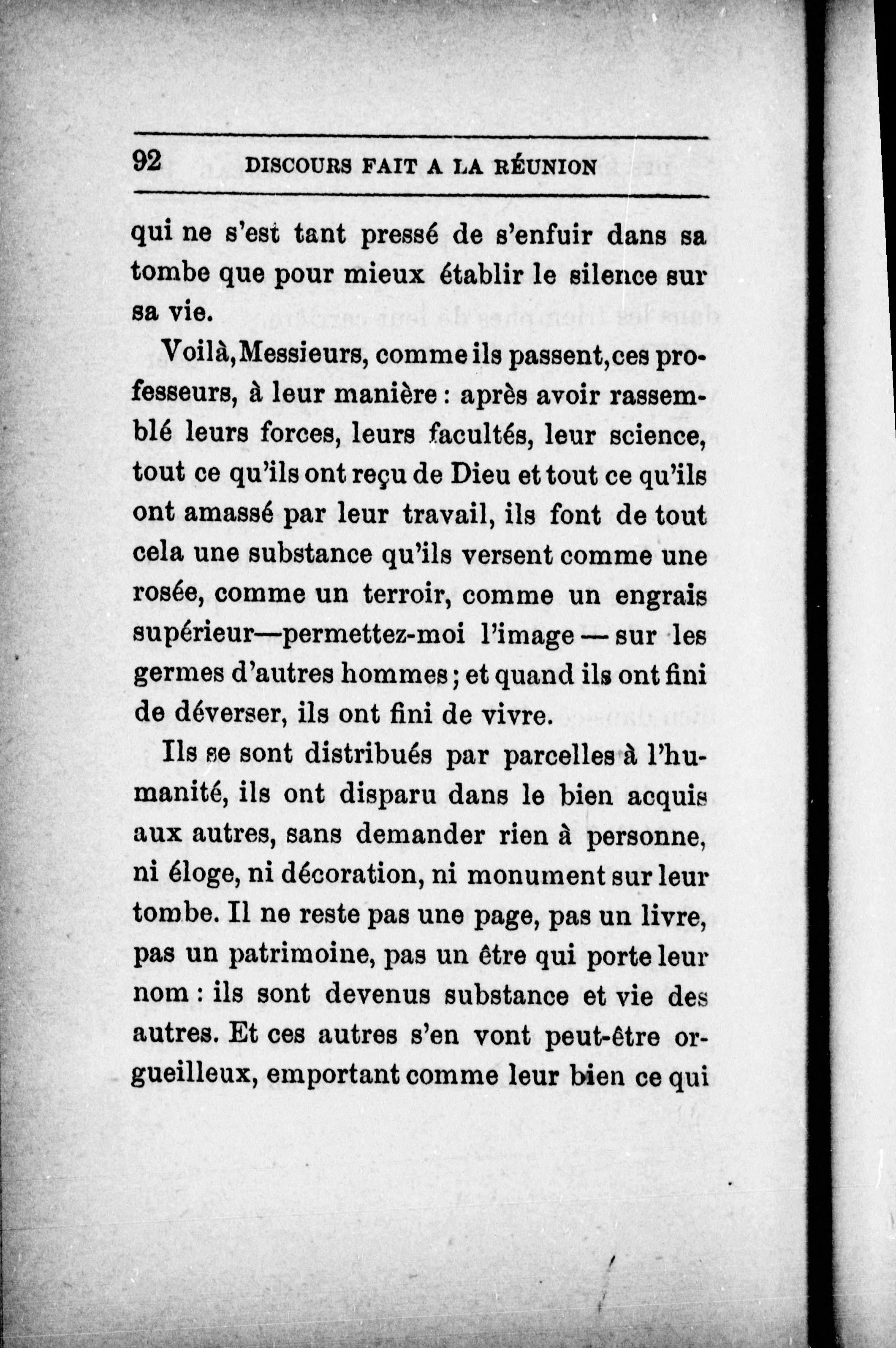 92 DISCOURS FAIT A LA RÉUNION

qui ne s'est tant pressé de s'enfuir dans sa tombe que pour mieux établir le silence sur sa vie.

Voilà, Messieurs, comme ils passent, ces professeurs, à leur manière : après avoir rassemblé leurs forces, leurs facultés, leur science, tout ce qu'ils ont reçu de Dieu et tout ce qu'ils ont amassé par leur travail, ils font de tout cela une substance qu'ils versent comme une rosée, comme un terroir, comme un engrais supérieur—permettez-moi l'image — sur les germes d'autres hommes ; et quand ils ont fini de déverser, ils ont fini de vivre.

Ils se sont distribués par parcelles à l'humanité, ils ont disparu dans le bien acquis aux autres, sans demander rien à personne, ni éloge, ni décoration, ni monument sur leur tombe. Il ne reste pas une page, pas un livre, pas un patrimoine, pas un être qui porte leur nom : ils sont devenus substance et vie des autres. Et ces autres s'en vont peut-être orgueilleux, emportant comme leur bien ce qui